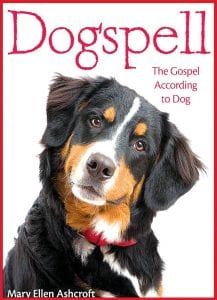 Dogspell

The Gospel According to Dog

Mary Ellen Ashcroft